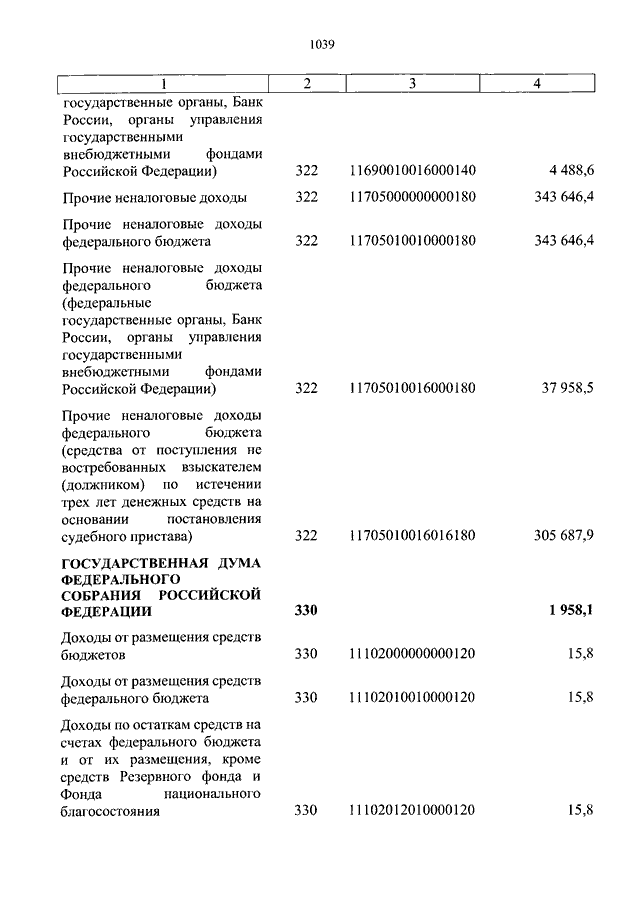 1039

| 1 | 2 | 3 | 4 |
|---|---|---|---|
| государственные органы, Банк России, органы управления государственными внебюджетными фондами Российской Федерации) | 322 | 11690010016000140 | 4 488,6 |
| Прочие неналоговые доходы | 322 | 11705000000000180 | 343 646,4 |
| Прочие неналоговые доходы федерального бюджета | 322 | 11705010010000180 | 343 646,4 |
| Прочие неналоговые доходы федерального бюджета (федеральные государственные органы, Банк России, органы управления государственными внебюджетными фондами Российской Федерации) | 322 | 11705010016000180 | 37 958,5 |
| Прочие неналоговые доходы федерального бюджета (средства от поступления не востребованных взыскателем (должником) по истечении трех лет денежных средств на основании постановления судебного пристава) | 322 | 11705010016016180 | 305 687,9 |
| **ГОСУДАРСТВЕННАЯ ДУМА ФЕДЕРАЛЬНОГО СОБРАНИЯ РОССИЙСКОЙ ФЕДЕРАЦИИ** | **330** | | **1 958,1** |
| Доходы от размещения средств бюджетов | 330 | 11102000000000120 | 15,8 |
| Доходы от размещения средств федерального бюджета | 330 | 11102010010000120 | 15,8 |
| Доходы по остаткам средств на счетах федерального бюджета и от их размещения, кроме средств Резервного фонда и Фонда национального благосостояния | 330 | 11102012010000120 | 15,8 |